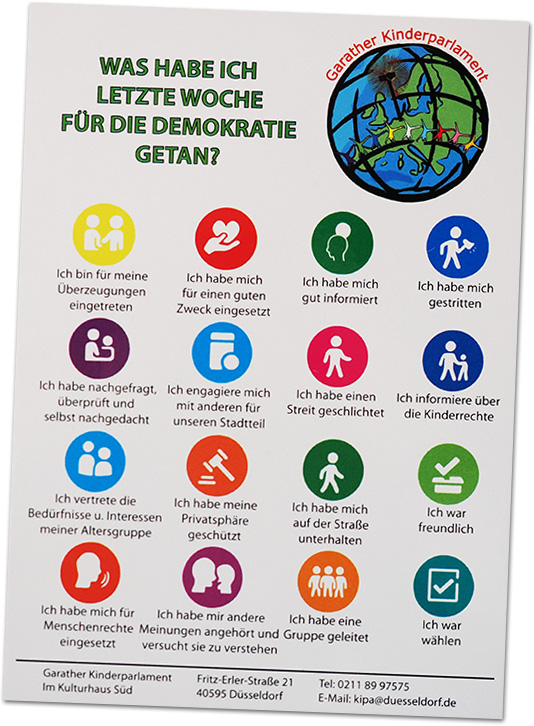 WAS HABE ICH LETZTE WOCHE FÜR DIE DEMOKRATIE GETAN?

Garather Kinderparlament

Ich bin für meine Überzeugungen eingetreten

Ich habe mich für einen guten Zweck eingesetzt

Ich habe mich gut informiert

Ich habe mich gestritten

Ich habe nachgefragt, überprüft und selbst nachgedacht

Ich engagiere mich mit anderen für unseren Stadtteil

Ich habe einen Streit geschlichtet

Ich informiere über die Kinderrechte

Ich vertrete die Bedürfnisse u. Interessen meiner Altersgruppe

Ich habe meine Privatsphäre geschützt

Ich habe mich auf der Straße unterhalten

Ich war freundlich

Ich habe mich für Menschenrechte eingesetzt

Ich habe mir andere Meinungen angehört und versucht sie zu verstehen

Ich habe eine Gruppe geleitet

Ich war wählen

Garather Kinderparlament
Im Kulturhaus Süd

Fritz-Erler-Straße 21
40595 Düsseldorf

Tel: 0211 89 97575
E-Mail: kipa@duesseldorf.de